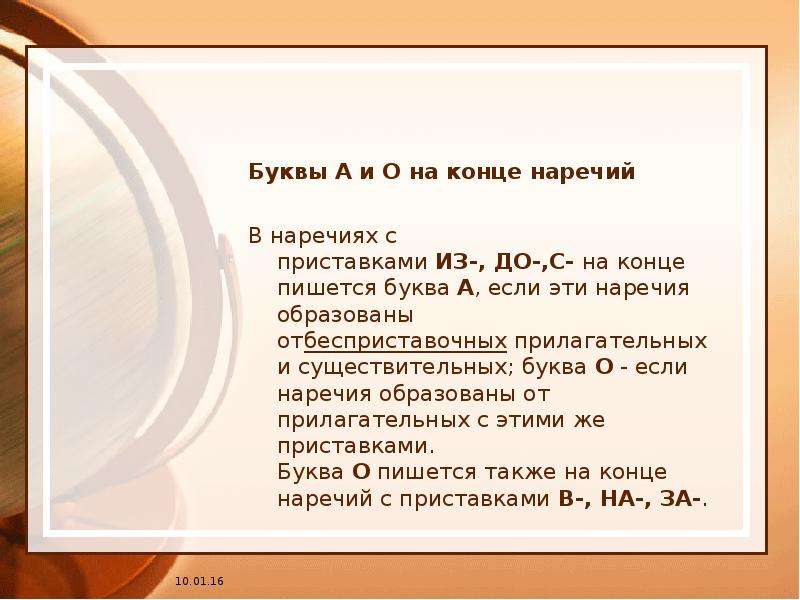 Буквы А и О на конце наречий

В наречиях с приставками ИЗ-, ДО-,С- на конце пишется буква А, если эти наречия образованы отбесприставочных прилагательных и существительных; буква О - если наречия образованы от прилагательных с этими же приставками.
Буква О пишется также на конце наречий с приставками В-, НА-, ЗА-.

10.01.16